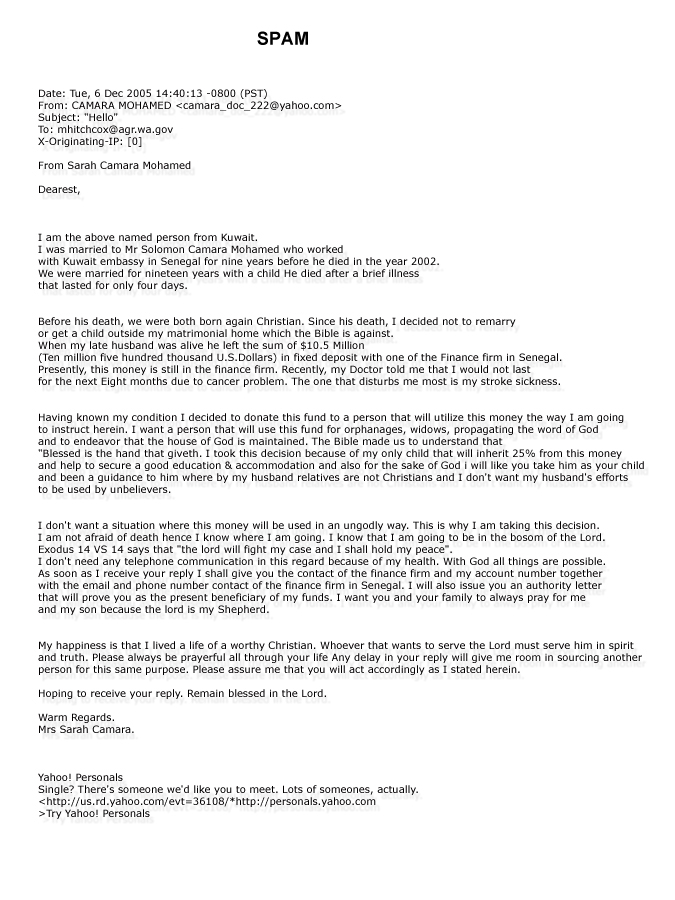 SPAM

Date: Tue, 6 Dec 2005 14:40:13 -0800 (PST)
From: CAMARA MOHAMED <camara_doc_222@yahoo.com>
Subject: "Hello"
To: mhitchcox@agr.wa.gov
X-Originating-IP: [0]

From Sarah Camara Mohamed

Dearest,

I am the above named person from Kuwait.
I was married to Mr Solomon Camara Mohamed who worked with Kuwait embassy in Senegal for nine years before he died in the year 2002.
We were married for nineteen years with a child He died after a brief illness that lasted for only four days.

Before his death, we were both born again Christian. Since his death, I decided not to remarry or get a child outside my matrimonial home which the Bible is against.
When my late husband was alive he left the sum of $10.5 Million
(Ten million five hundred thousand U.S.Dollars) in fixed deposit with one of the Finance firm in Senegal.
Presently, this money is still in the finance firm. Recently, my Doctor told me that I would not last for the next Eight months due to cancer problem. The one that disturbs me most is my stroke sickness.

Having known my condition I decided to donate this fund to a person that will utilize this money the way I am going to instruct herein. I want a person that will use this fund for orphanages, widows, propagating the word of God and to endeavor that the house of God is maintained. The Bible made us to understand that "Blessed is the hand that giveth. I took this decision because of my only child that will inherit 25% from this money and help to secure a good education & accommodation and also for the sake of God i will like you take him as your child and been a guidance to him where by my husband relatives are not Christians and I don't want my husband's efforts to be used by unbelievers.

I don't want a situation where this money will be used in an ungodly way. This is why I am taking this decision. I am not afraid of death hence I know where I am going. I know that I am going to be in the bosom of the Lord. Exodus 14 VS 14 says that "the lord will fight my case and I shall hold my peace".
I don't need any telephone communication in this regard because of my health. With God all things are possible. As soon as I receive your reply I shall give you the contact of the finance firm and my account number together with the email and phone number contact of the finance firm in Senegal. I will also issue you an authority letter that will prove you as the present beneficiary of my funds. I want you and your family to always pray for me and my son because the lord is my Shepherd.

My happiness is that I lived a life of a worthy Christian. Whoever that wants to serve the Lord must serve him in spirit and truth. Please always be prayerful all through your life Any delay in your reply will give me room in sourcing another person for this same purpose. Please assure me that you will act accordingly as I stated herein.

Hoping to receive your reply. Remain blessed in the Lord.

Warm Regards.
Mrs Sarah Camara.

Yahoo! Personals
Single? There's someone we'd like you to meet. Lots of someones, actually.
<http://us.rd.yahoo.com/evt=36108/*http://personals.yahoo.com
>Try Yahoo! Personals